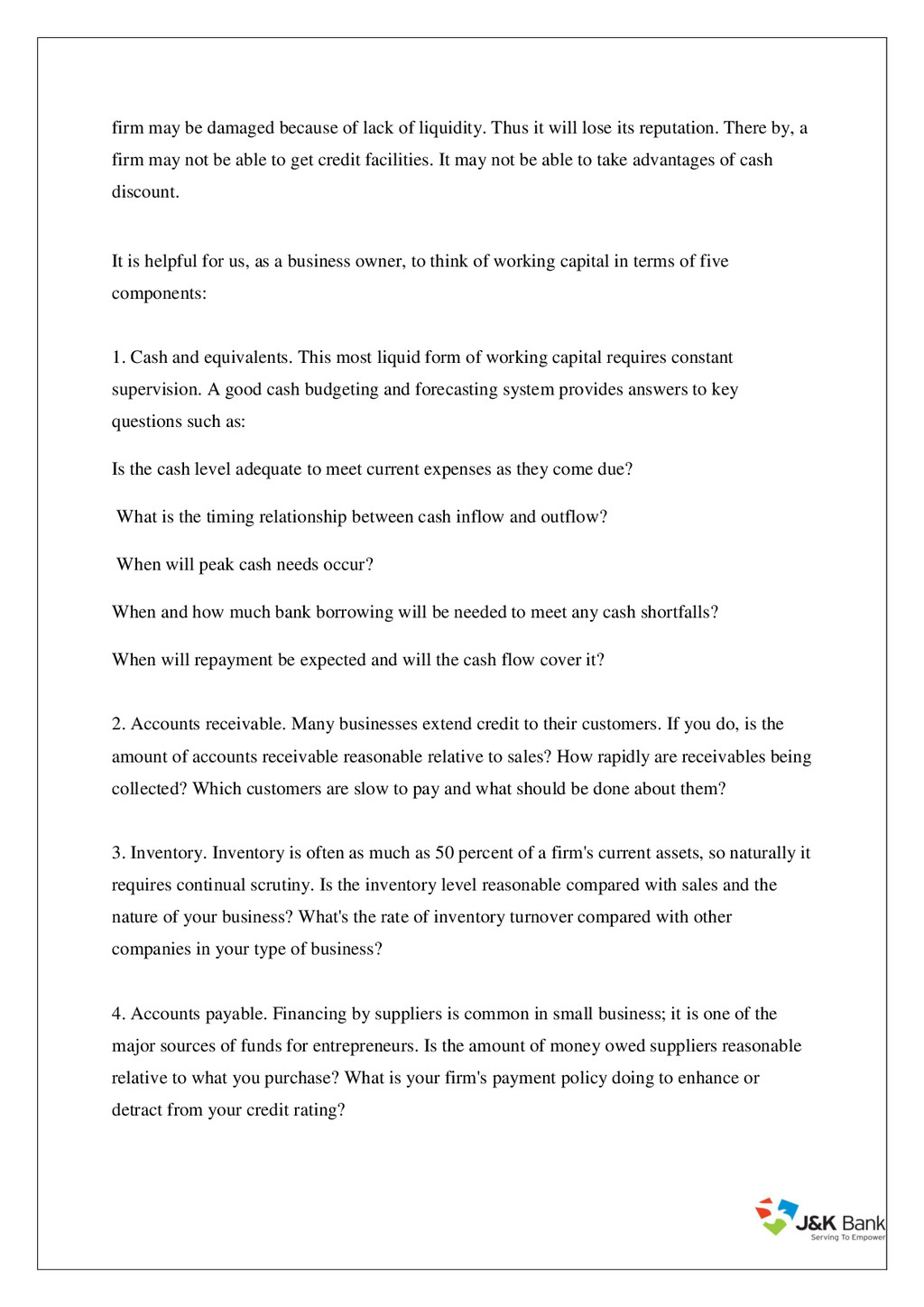 firm may be damaged because of lack of liquidity. Thus it will lose its reputation. There by, a firm may not be able to get credit facilities. It may not be able to take advantages of cash discount.

It is helpful for us, as a business owner, to think of working capital in terms of five components:

1. Cash and equivalents. This most liquid form of working capital requires constant supervision. A good cash budgeting and forecasting system provides answers to key questions such as:

Is the cash level adequate to meet current expenses as they come due?

What is the timing relationship between cash inflow and outflow?

When will peak cash needs occur?

When and how much bank borrowing will be needed to meet any cash shortfalls?

When will repayment be expected and will the cash flow cover it?

2. Accounts receivable. Many businesses extend credit to their customers. If you do, is the amount of accounts receivable reasonable relative to sales? How rapidly are receivables being collected? Which customers are slow to pay and what should be done about them?

3. Inventory. Inventory is often as much as 50 percent of a firm's current assets, so naturally it requires continual scrutiny. Is the inventory level reasonable compared with sales and the nature of your business? What's the rate of inventory turnover compared with other companies in your type of business?

4. Accounts payable. Financing by suppliers is common in small business; it is one of the major sources of funds for entrepreneurs. Is the amount of money owed suppliers reasonable relative to what you purchase? What is your firm's payment policy doing to enhance or detract from your credit rating?

J&K Bank
Serving To Empower